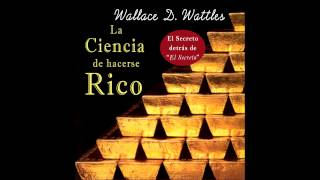 Wallace D. Wattles

La Ciencia de hacerse Rico

El Secreto detrás de "El Secreto"